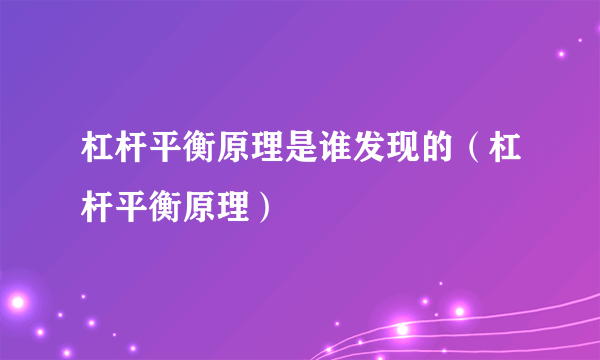 杠杆平衡原理是谁发现的（杠杆平衡原理）